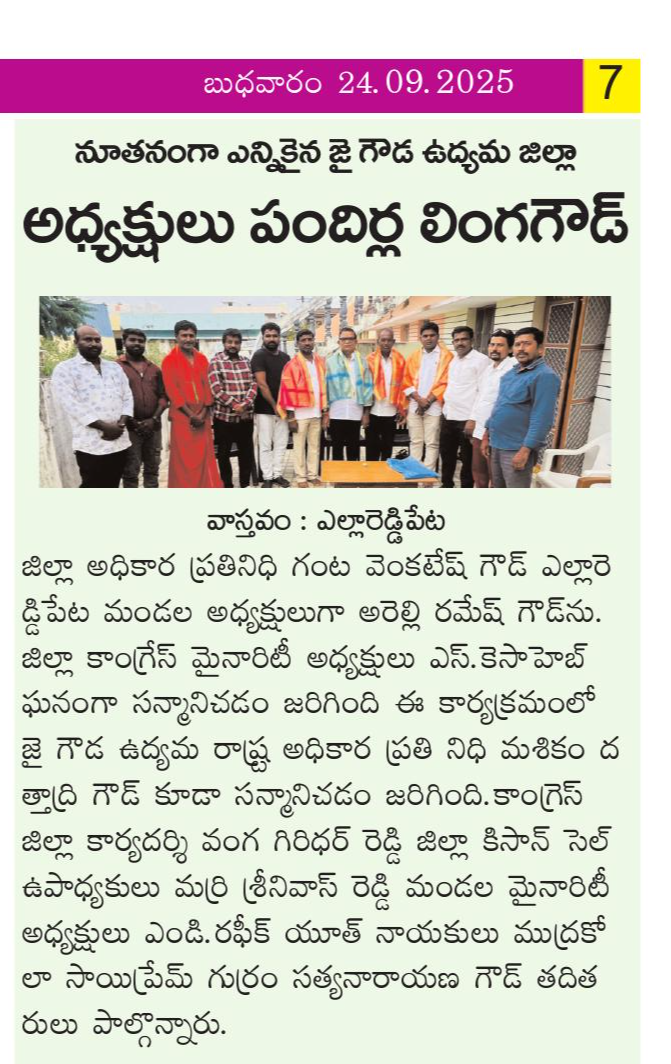 బుధవారం 24.09.2025 7

నూతనంగా ఎన్నికైన జై గౌడ ఉద్యమ జిల్లా

అధ్యక్షులు పందిర్ల లింగగౌడ్

వాస్తవం : ఎల్లారెడ్డిపేట

జిల్లా అధికార ప్రతినిధి గంట వెంకటేష్ గౌడ్ ఎల్లారెడ్డిపేట మండల అధ్యక్షులుగా అరెల్లి రమేష్ గౌడ్‌ను. జిల్లా కాంగ్రెస్ మైనారిటీ అధ్యక్షులు ఎస్.కెసాహెబ్ ఘనంగా సన్మానిచడం జరిగింది ఈ కార్యక్రమంలో జై గౌడ ఉద్యమ రాష్ట్ర అధికార ప్రతి నిధి మశికం దత్తాద్రి గౌడ్ కూడా సన్మానిచడం జరిగింది.కాంగ్రెస్ జిల్లా కార్యదర్శి వంగ గిరిధర్ రెడ్డి జిల్లా కిసాన్ సెల్ ఉపాధ్యకులు మర్రి శ్రీనివాస్ రెడ్డి మండల మైనారిటీ అధ్యక్షులు ఎండి.రఫీక్ యూత్ నాయకులు ముద్రకోలా సాయిప్రేమ్ గుర్రం సత్యనారాయణ గౌడ్ తదితరులు పాల్గొన్నారు.